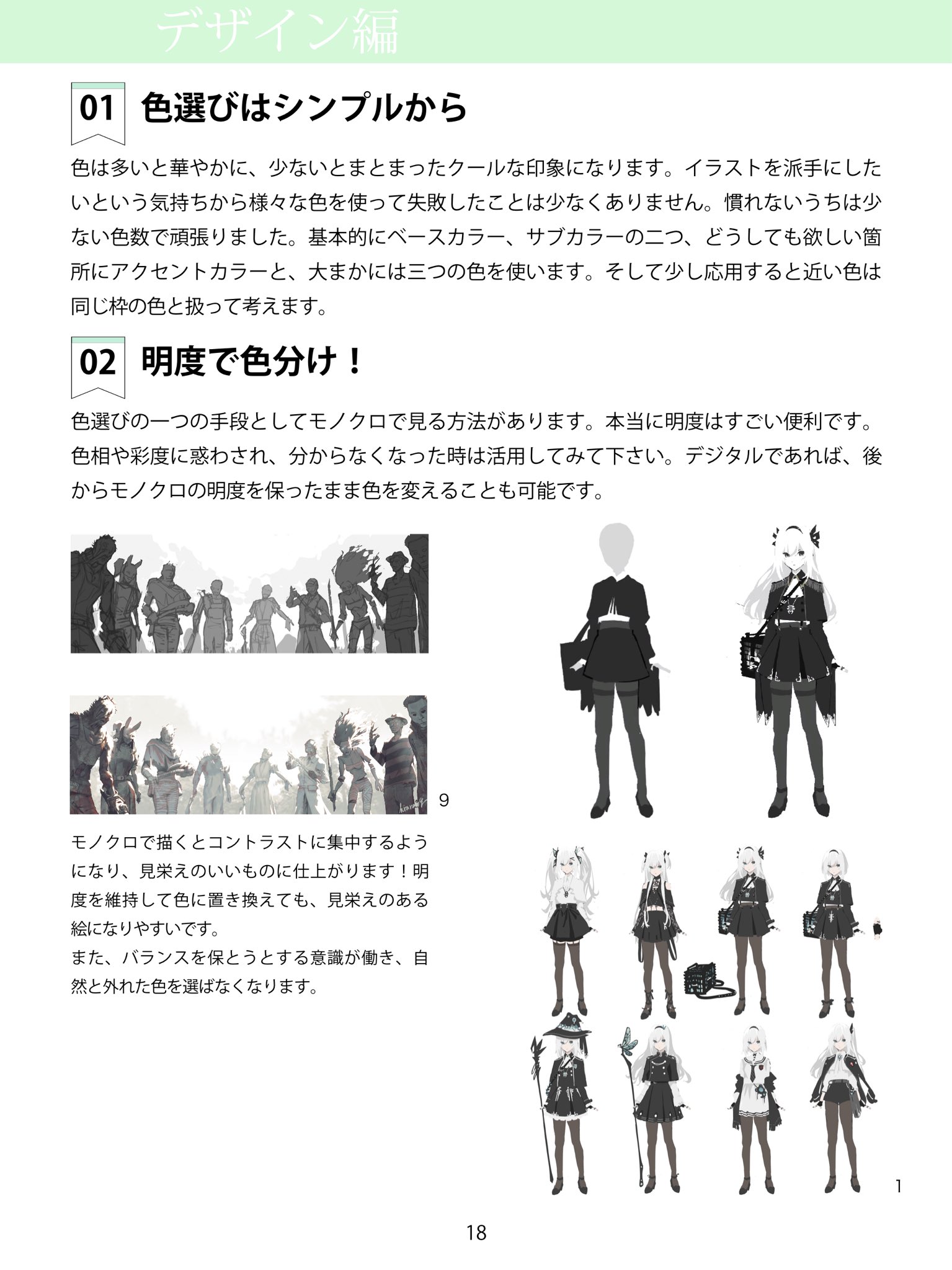 デザイン編

01 色選びはシンプルから

色は多いと華やかに、少ないとまとまったクールな印象になります。イラストを派手にしたいという気持ちから様々な色を使って失敗したことは少なくありません。慣れないうちは少ない色数で頑張りました。基本的にベースカラー、サブカラーの二つ、どうしても欲しい箇所にアクセントカラーと、大まかには三つの色を使います。そして少し応用すると近い色は同じ枠の色と扱って考えます。

02 明度で色分け！

色選びの一つの手段としてモノクロで見る方法があります。本当に明度はすごい便利です。色相や彩度に惑わされ、分からなくなった時は活用してみて下さい。デジタルであれば、後からモノクロの明度を保ったまま色を変えることも可能です。

9

モノクロで描くとコントラストに集中するようになり、見栄えのいいものに仕上がります！明度を維持して色に置き換えても、見栄えのある絵になりやすいです。
また、バランスを保とうとする意識が働き、自然と外れた色を選ばなくなります。

1

18